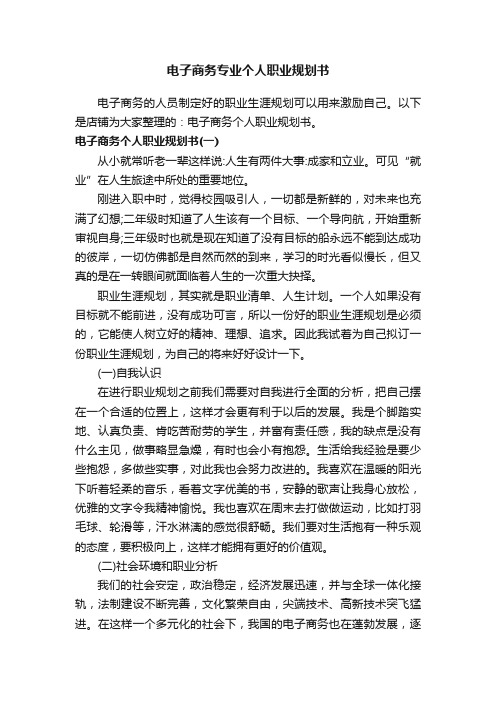 电子商务专业个人职业规划书

电子商务的人员制定好的职业生涯规划可以用来激励自己。以下是店铺为大家整理的：电子商务个人职业规划书。

电子商务个人职业规划书(一)

从小就常听老一辈这样说:人生有两件大事:成家和立业。可见“就业”在人生旅途中所处的重要地位。

刚进入职中时，觉得校园吸引人，一切都是新鲜的，对未来也充满了幻想;二年级时知道了人生该有一个目标、一个导向航，开始重新审视自身;三年级时也就是现在知道了没有目标的船永远不能到达成功的彼岸，一切仿佛都是自然而然的到来，学习的时光看似慢长，但又真的是在一转眼间就面临着人生的一次重大抉择。

职业生涯规划，其实就是职业清单、人生计划。一个人如果没有目标就不能前进，没有成功可言，所以一份好的职业生涯规划是必须的，它能使人树立好的精神、理想、追求。因此我试着为自己拟订一份职业生涯规划，为自己的将来好好设计一下。

(一)自我认识

在进行职业规划之前我们需要对自我进行全面的分析，把自己摆在一个合适的位置上，这样才会更有利于以后的发展。我是个脚踏实地、认真负责、肯吃苦耐劳的学生，并富有责任感，我的缺点是没有什么主见，做事略显急燥，有时也会小有抱怨。生活给我经验是要少些抱怨，多做些实事，对此我也会努力改进的。我喜欢在温暖的阳光下听着轻柔的音乐，看着文字优美的书，安静的歌声让我身心放松，优雅的文字令我精神愉悦。我也喜欢在周末去打做做运动，比如打羽毛球、轮滑等，汗水淋漓的感觉很舒畅。我们要对生活抱有一种乐观的态度，要积极向上，这样才能拥有更好的价值观。

(二)社会环境和职业分析

我们的社会安定，政治稳定，经济发展迅速，并与全球一体化接轨，法制建设不断完善，文化繁荣自由，尖端技术、高新技术突飞猛进。在这样一个多元化的社会下，我国的电子商务也在蓬勃发展，逐